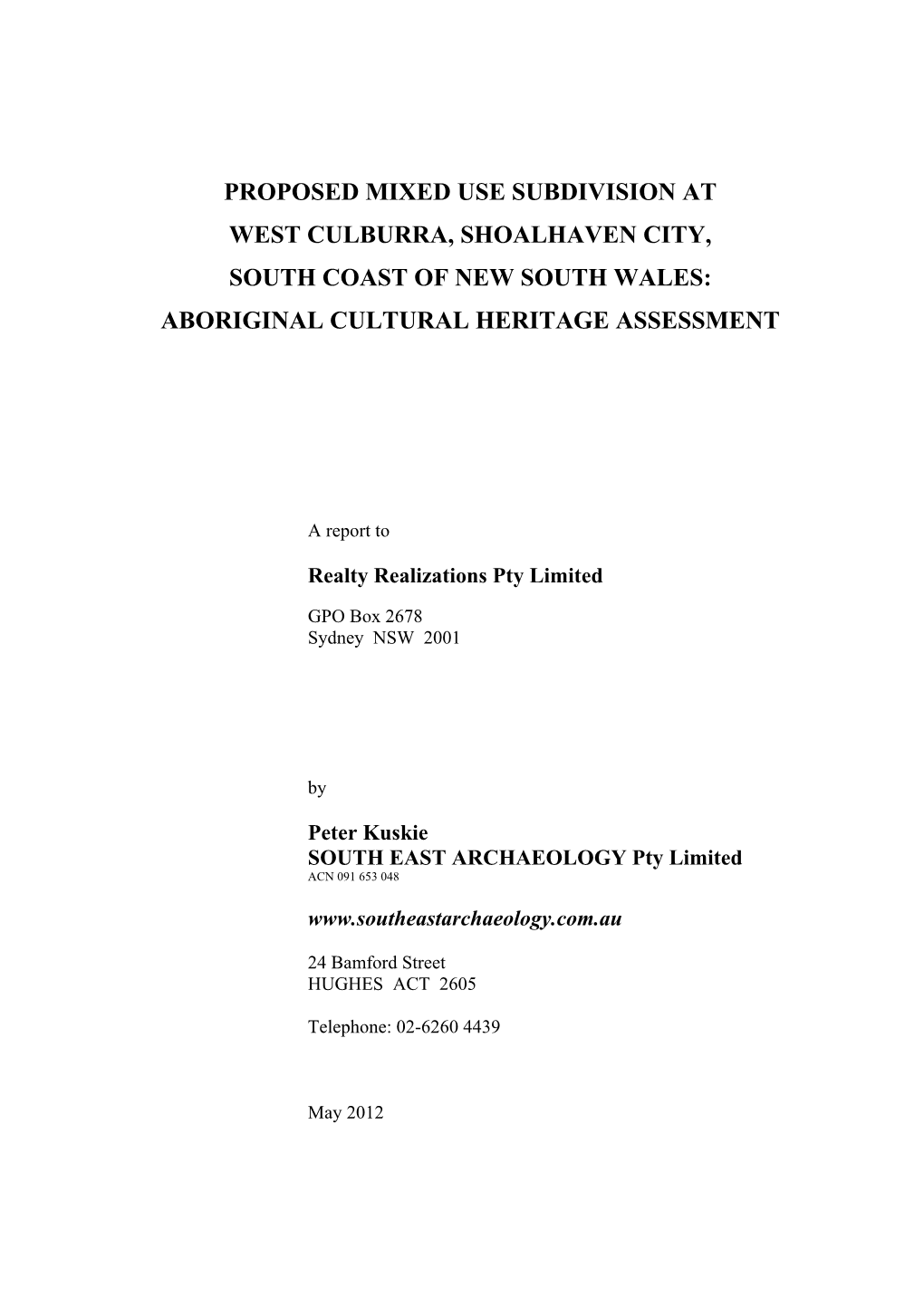 PROPOSED MIXED USE SUBDIVISION AT
WEST CULBURRA, SHOALHAVEN CITY,
SOUTH COAST OF NEW SOUTH WALES:
ABORIGINAL CULTURAL HERITAGE ASSESSMENT

A report to

Realty Realizations Pty Limited

GPO Box 2678
Sydney NSW 2001

by

Peter Kuskie
SOUTH EAST ARCHAEOLOGY Pty Limited
ACN 091 653 048

www.southeastarchaeology.com.au

24 Bamford Street
HUGHES ACT 2605

Telephone: 02-6260 4439

May 2012